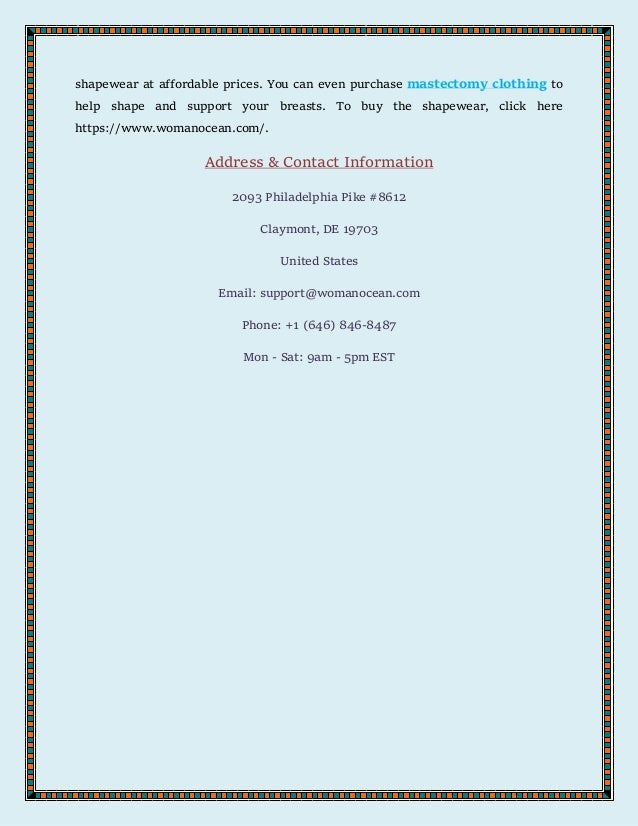 shapewear at affordable prices. You can even purchase mastectomy clothing to help shape and support your breasts. To buy the shapewear, click here https://www.womanocean.com/.

Address & Contact Information

2093 Philadelphia Pike #8612

Claymont, DE 19703

United States

Email: support@womanocean.com

Phone: +1 (646) 846-8487

Mon - Sat: 9am - 5pm EST